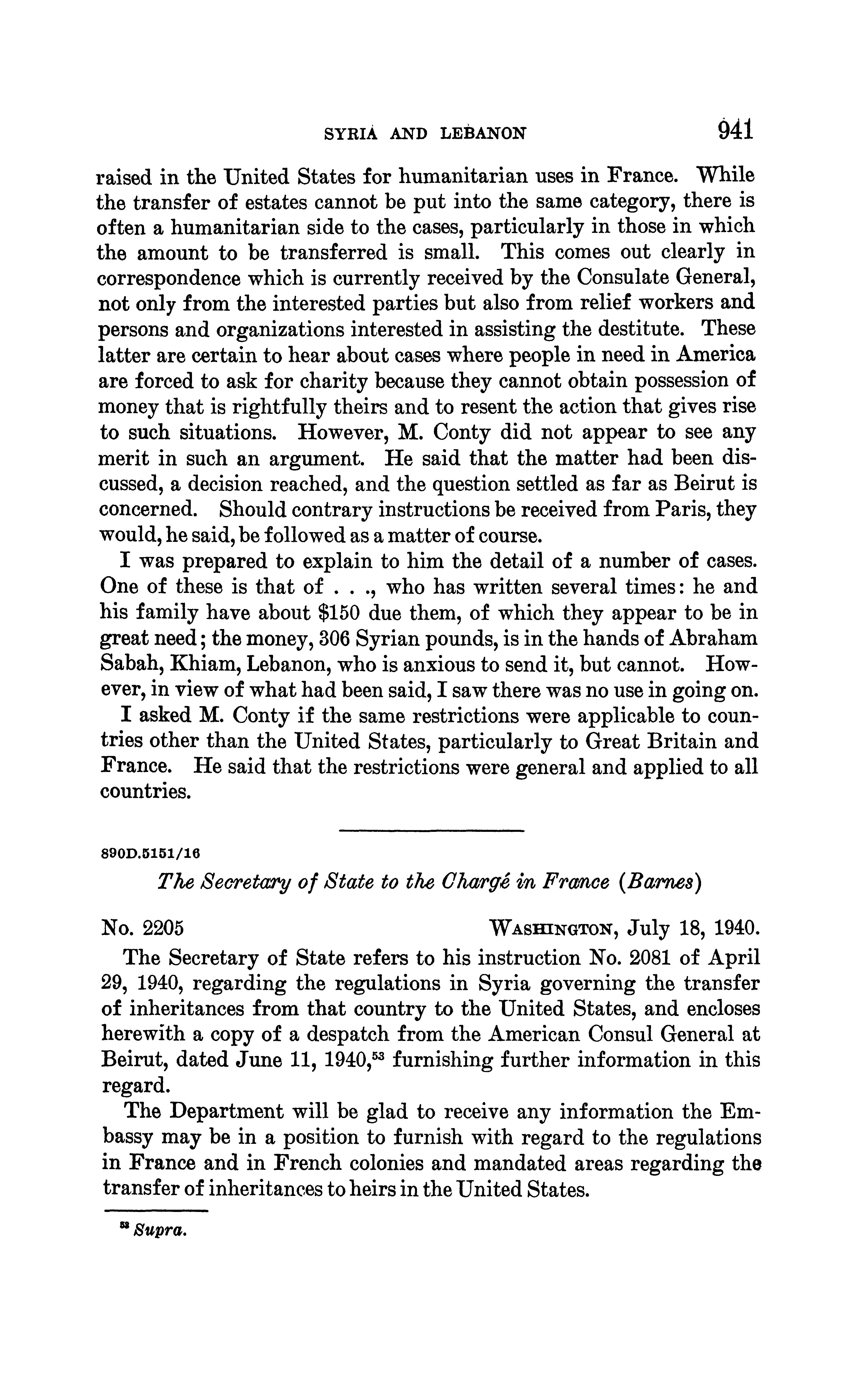 SYRIA AND LEBANON 941

raised in the United States for humanitarian uses in France. While the transfer of estates cannot be put into the same category, there is often a humanitarian side to the cases, particularly in those in which the amount to be transferred is small. This comes out clearly in correspondence which is currently received by the Consulate General, not only from the interested parties but also from relief workers and persons and organizations interested in assisting the destitute. These latter are certain to hear about cases where people in need in America are forced to ask for charity because they cannot obtain possession of money that is rightfully theirs and to resent the action that gives rise to such situations. However, M. Conty did not appear to see any merit in such an argument. He said that the matter had been discussed, a decision reached, and the question settled as far as Beirut is concerned. Should contrary instructions be received from Paris, they would, he said, be followed as a matter of course.

I was prepared to explain to him the detail of a number of cases. One of these is that of . . ., who has written several times: he and his family have about \$150 due them, of which they appear to be in great need; the money, 306 Syrian pounds, is in the hands of Abraham Sabah, Khiam, Lebanon, who is anxious to send it, but cannot. However, in view of what had been said, I saw there was no use in going on.

I asked M. Conty if the same restrictions were applicable to countries other than the United States, particularly to Great Britain and France. He said that the restrictions were general and applied to all countries.

890D.5151/16

The Secretary of State to the Chargé in France (Barnes)

No. 2205 WASHINGTON, July 18, 1940.

The Secretary of State refers to his instruction No. 2081 of April 29, 1940, regarding the regulations in Syria governing the transfer of inheritances from that country to the United States, and encloses herewith a copy of a despatch from the American Consul General at Beirut, dated June 11, 1940,$^{53}$ furnishing further information in this regard.

The Department will be glad to receive any information the Embassy may be in a position to furnish with regard to the regulations in France and in French colonies and mandated areas regarding the transfer of inheritances to heirs in the United States.

$^{53}$ Supra.